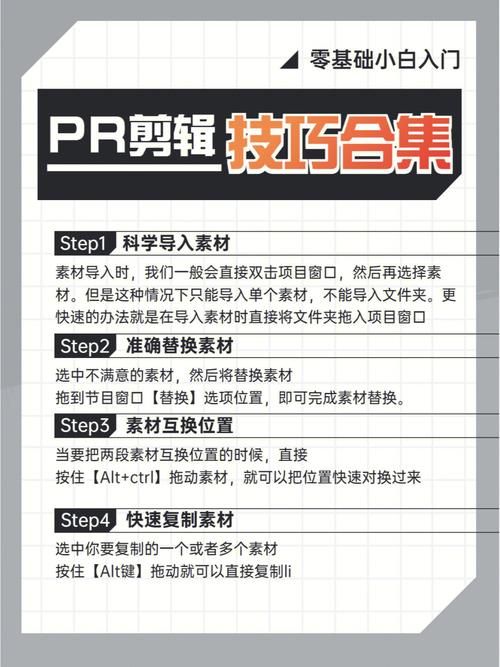 零基础小白入门

PR剪辑 技巧合集

Step1 科学导入素材

素材导入时，我们一般会直接双击项目窗口，然后再选择素材。但是这种情况下只能导入单个素材，不能导入文件夹。更快速的办法就是在导入素材时直接将文件夹拖入项目窗口

Step2 准确替换素材

选中不满意的素材，然后将替换素材
拖到节目窗口【替换】选项位置，即可完成素材替换。

Step3 素材互换位置

当要把两段素材互换位置的时候，直接
按住【Alt+ctrl】拖动素材，就可以把位置快速对换过来

Step4 快速复制素材

选中你要复制的一个或者多个素材
按住【Alt键】拖动就可以直接复制li